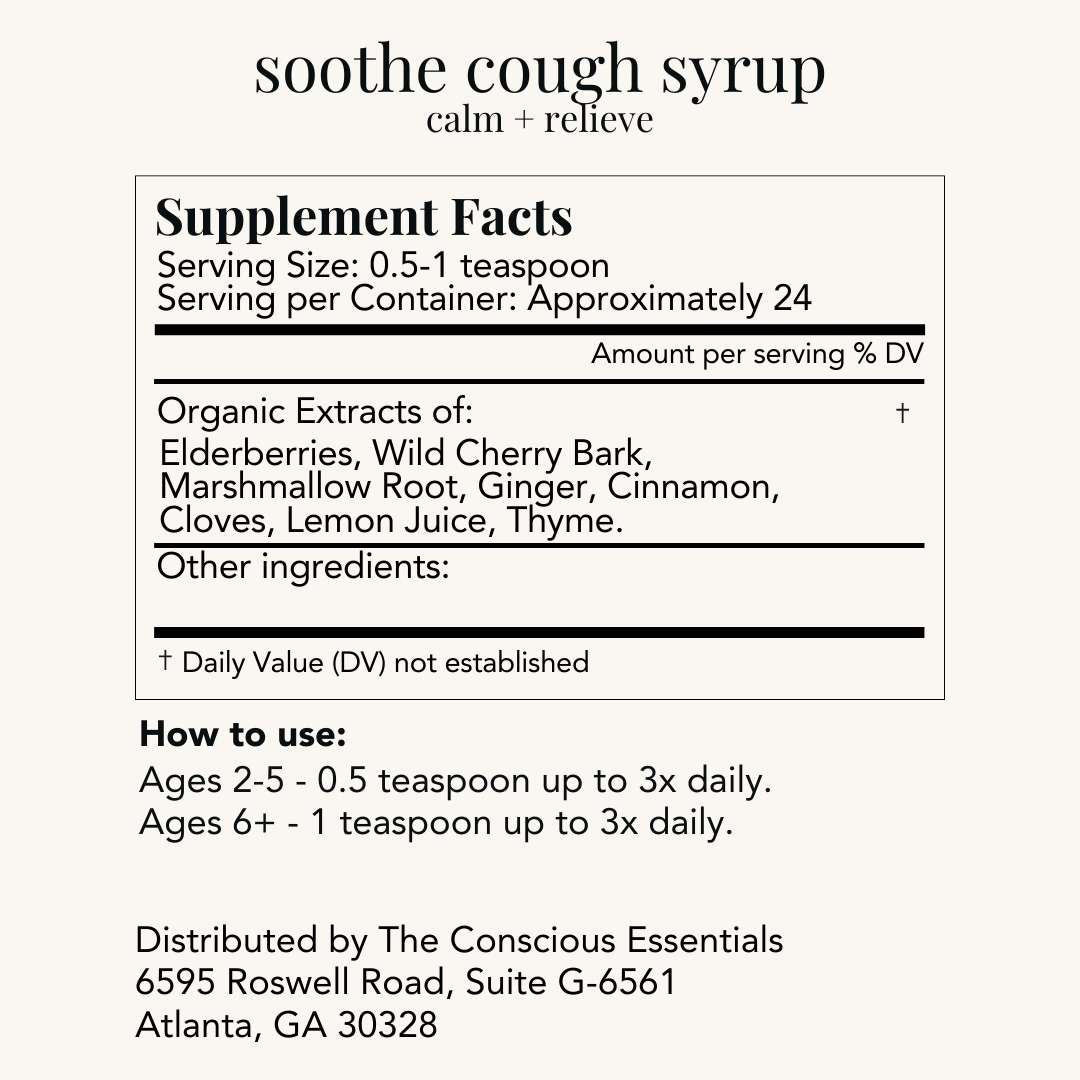 soothe cough syrup
calm + relieve

Supplement Facts
Serving Size: 0.5-1 teaspoon
Serving per Container: Approximately 24

Amount per serving % DV

Organic Extracts of: †
Elderberries, Wild Cherry Bark, Marshmallow Root, Ginger, Cinnamon, Cloves, Lemon Juice, Thyme.

Other ingredients:

† Daily Value (DV) not established

How to use:
Ages 2-5 - 0.5 teaspoon up to 3x daily.
Ages 6+ - 1 teaspoon up to 3x daily.

Distributed by The Conscious Essentials
6595 Roswell Road, Suite G-6561
Atlanta, GA 30328